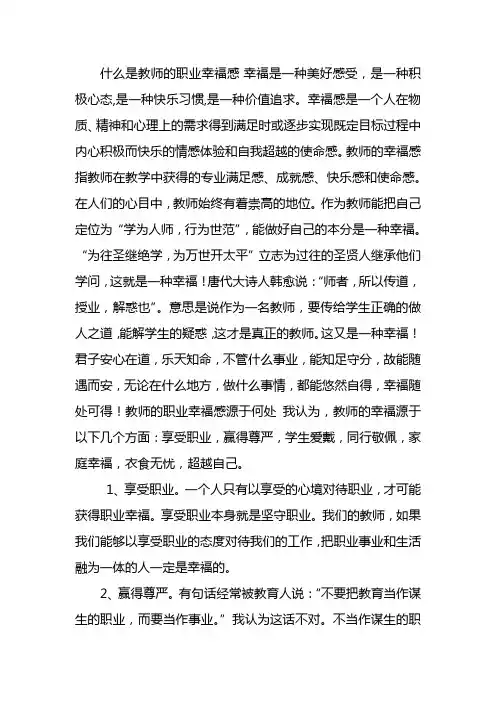 什么是教师的职业幸福感 幸福是一种美好感受，是一种积极心态,是一种快乐习惯,是一种价值追求。幸福感是一个人在物质、精神和心理上的需求得到满足时或逐步实现既定目标过程中内心积极而快乐的情感体验和自我超越的使命感。教师的幸福感指教师在教学中获得的专业满足感、成就感、快乐感和使命感。在人们的心目中，教师始终有着崇高的地位。作为教师能把自己定位为“学为人师，行为世范”，能做好自己的本分是一种幸福。“为往圣继绝学，为万世开太平”立志为过往的圣贤人继承他们学问，这就是一种幸福！唐代大诗人韩愈说：“师者，所以传道，授业，解惑也”。意思是说作为一名教师，要传给学生正确的做人之道,能解学生的疑惑,这才是真正的教师。这又是一种幸福！君子安心在道，乐天知命，不管什么事业，能知足守分，故能随遇而安，无论在什么地方，做什么事情，都能悠然自得，幸福随处可得！教师的职业幸福感源于何处 我认为，教师的幸福源于以下几个方面：享受职业，赢得尊严，学生爱戴，同行敬佩，家庭幸福，衣食无忧，超越自己。

1、享受职业。一个人只有以享受的心境对待职业，才可能获得职业幸福。享受职业本身就是坚守职业。我们的教师，如果我们能够以享受职业的态度对待我们的工作，把职业事业和生活融为一体的人一定是幸福的。

2、赢得尊严。有句话经常被教育人说：“不要把教育当作谋生的职业，而要当作事业。”我认为这话不对。不当作谋生的职